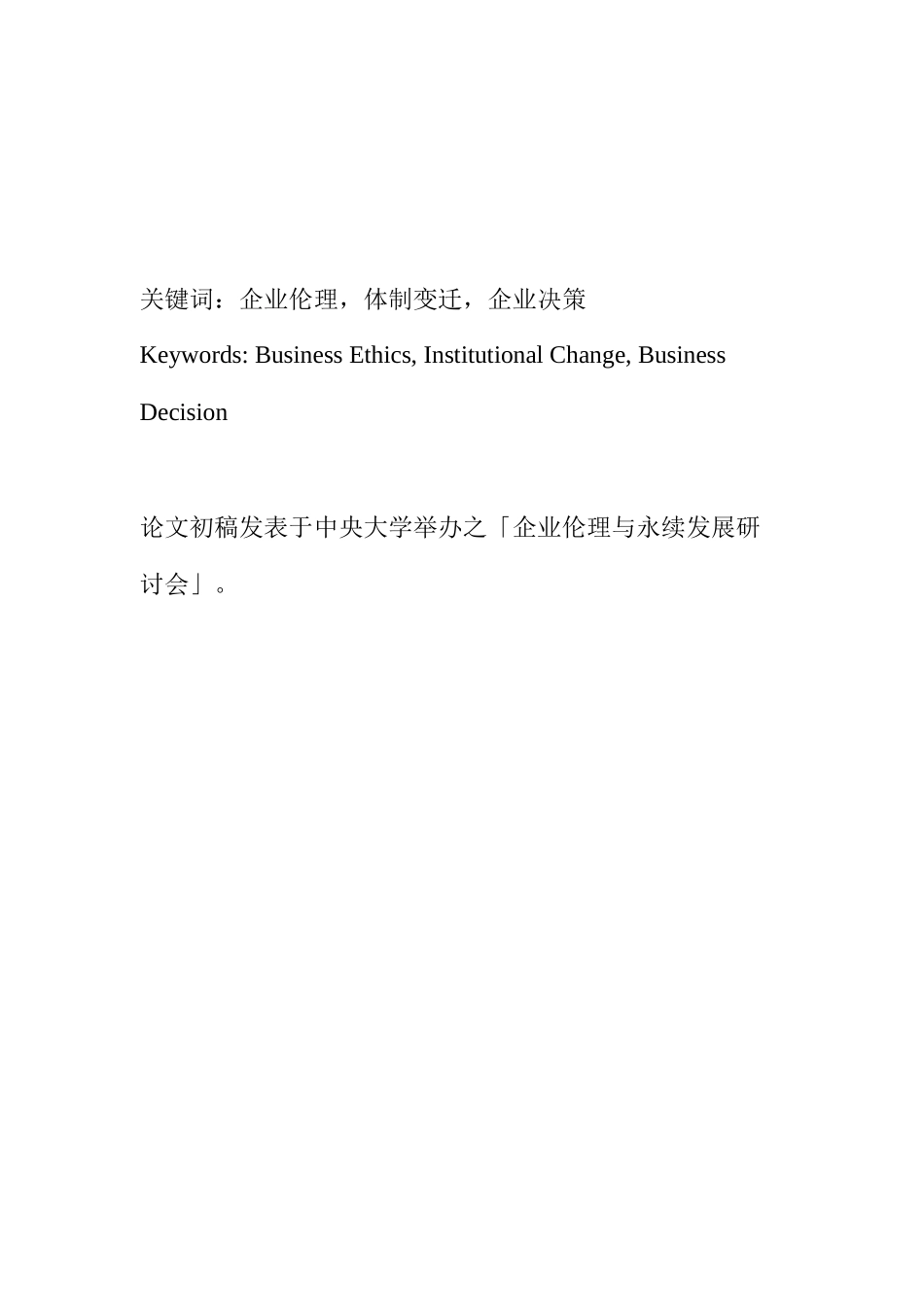 关键词：企业伦理，体制变迁，企业决策

Keywords: Business Ethics, Institutional Change, Business Decision

论文初稿发表于中央大学举办之「企业伦理与永续发展研讨会」。